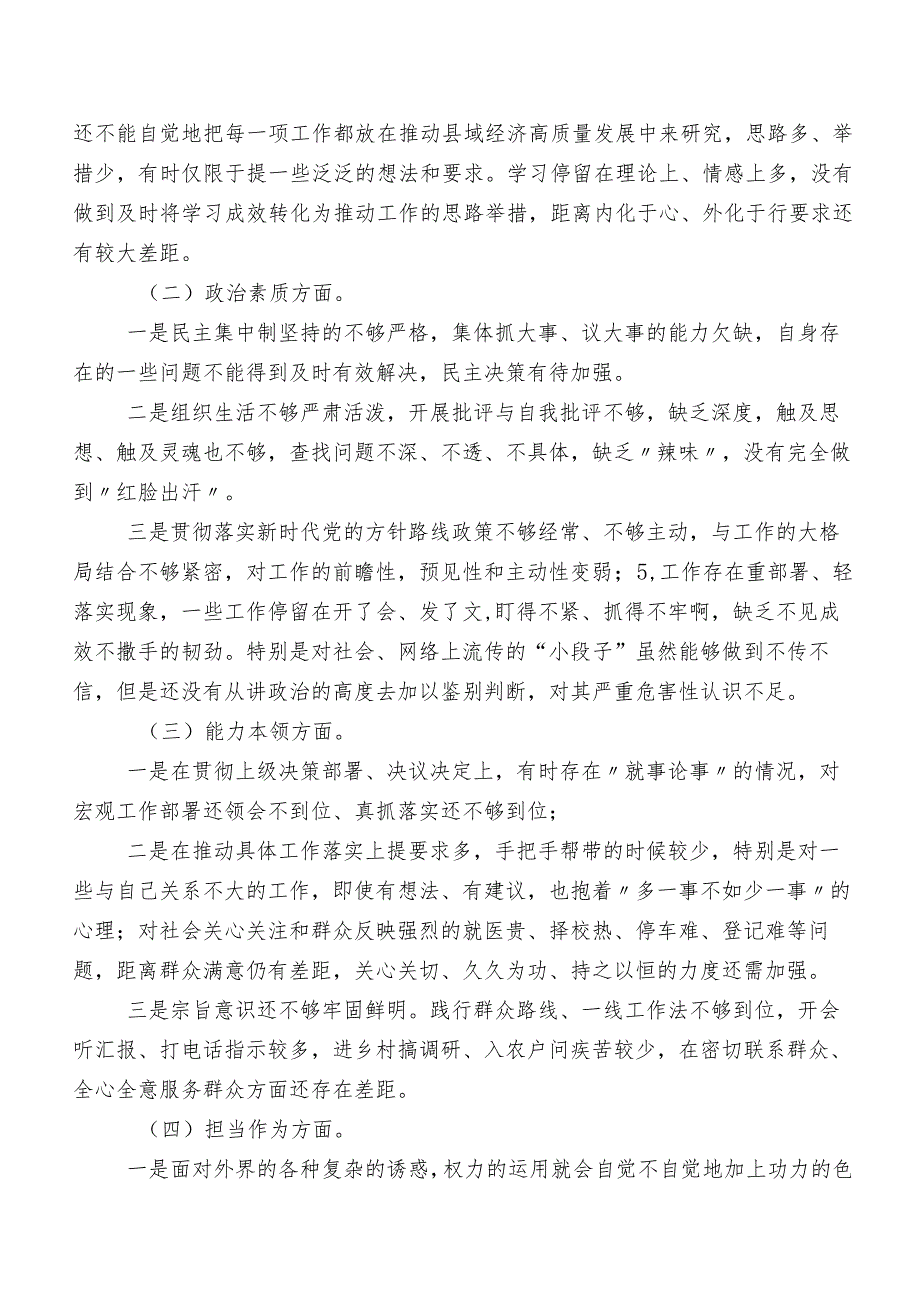 还不能自觉地把每一项工作都放在推动县域经济高质量发展中来研究，思路多、举措少，有时仅限于提一些泛泛的想法和要求。学习停留在理论上、情感上多，没有做到及时将学习成效转化为推动工作的思路举措，距离内化于心、外化于行要求还有较大差距。

（二）政治素质方面。

一是民主集中制坚持的不够严格，集体抓大事、议大事的能力欠缺，自身存在的一些问题不能得到及时有效解决，民主决策有待加强。

二是组织生活不够严肃活泼，开展批评与自我批评不够，缺乏深度，触及思想、触及灵魂也不够，查找问题不深、不透、不具体，缺乏〃辣味〃，没有完全做到〃红脸出汗〃。

三是贯彻落实新时代党的方针路线政策不够经常、不够主动，与工作的大格局结合不够紧密，对工作的前瞻性，预见性和主动性变弱；5,工作存在重部署、轻落实现象，一些工作停留在开了会、发了文,盯得不紧、抓得不牢啊，缺乏不见成效不撒手的韧劲。特别是对社会、网络上流传的“小段子”虽然能够做到不传不信，但是还没有从讲政治的高度去加以鉴别判断，对其严重危害性认识不足。

（三）能力本领方面。

一是在贯彻上级决策部署、决议决定上，有时存在〃就事论事〃的情况，对宏观工作部署还领会不到位、真抓落实还不够到位；

二是在推动具体工作落实上提要求多，手把手帮带的时候较少，特别是对一些与自己关系不大的工作，即使有想法、有建议，也抱着〃多一事不如少一事〃的心理；对社会关心关注和群众反映强烈的就医贵、择校热、停车难、登记难等问题，距离群众满意仍有差距，关心关切、久久为功、持之以恒的力度还需加强。

三是宗旨意识还不够牢固鲜明。践行群众路线、一线工作法不够到位，开会听汇报、打电话指示较多，进乡村搞调研、入农户问疾苦较少，在密切联系群众、全心全意服务群众方面还存在差距。

（四）担当作为方面。

一是面对外界的各种复杂的诱惑，权力的运用就会自觉不自觉地加上功力的色